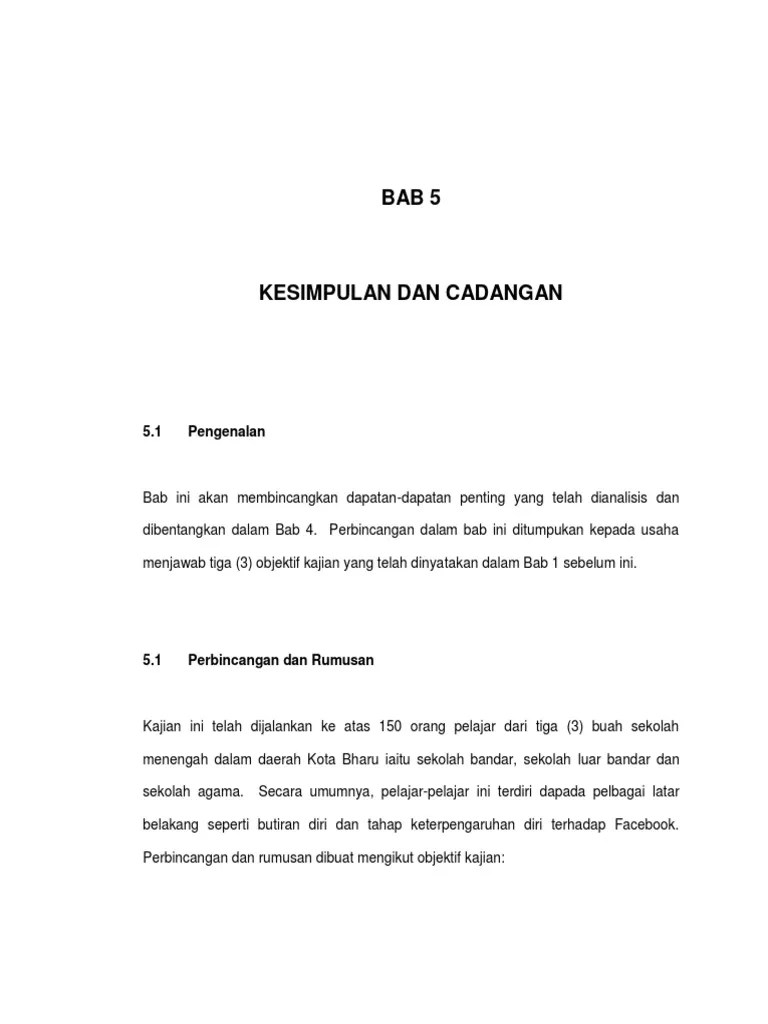 BAB 5

KESIMPULAN DAN CADANGAN

5.1 Pengenalan

Bab ini akan membincangkan dapatan-dapatan penting yang telah dianalisis dan dibentangkan dalam Bab 4. Perbincangan dalam bab ini ditumpukan kepada usaha menjawab tiga (3) objektif kajian yang telah dinyatakan dalam Bab 1 sebelum ini.

5.1 Perbincangan dan Rumusan

Kajian ini telah dijalankan ke atas 150 orang pelajar dari tiga (3) buah sekolah menengah dalam daerah Kota Bharu iaitu sekolah bandar, sekolah luar bandar dan sekolah agama. Secara umumnya, pelajar-pelajar ini terdiri dapada pelbagai latar belakang seperti butiran diri dan tahap keterpengaruhan diri terhadap Facebook. Perbincangan dan rumusan dibuat mengikut objektif kajian: